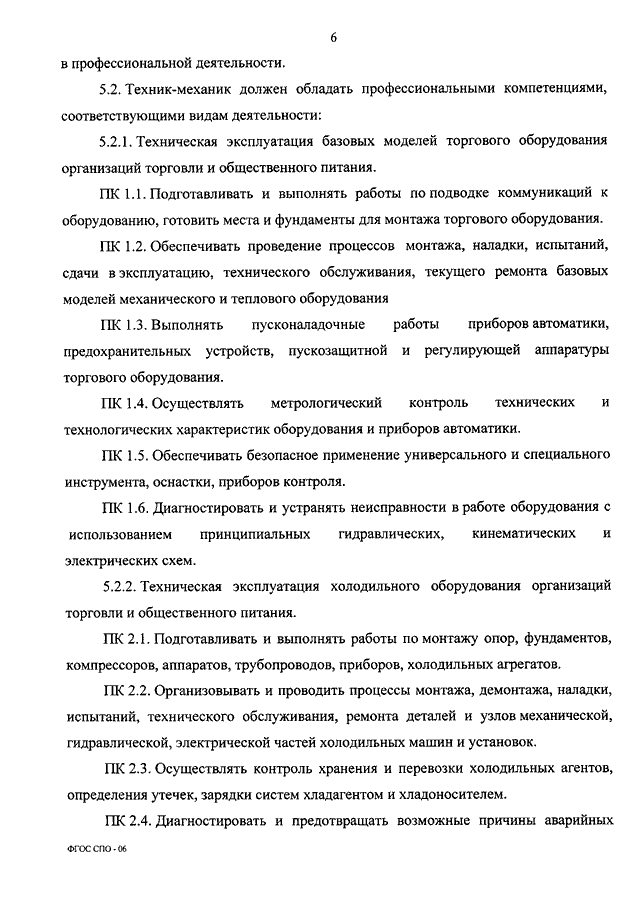 6

в профессиональной деятельности.

5.2. Техник-механик должен обладать профессиональными компетенциями, соответствующими видам деятельности:

5.2.1. Техническая эксплуатация базовых моделей торгового оборудования организаций торговли и общественного питания.

ПК 1.1. Подготавливать и выполнять работы по подводке коммуникаций к оборудованию, готовить места и фундаменты для монтажа торгового оборудования.

ПК 1.2. Обеспечивать проведение процессов монтажа, наладки, испытаний, сдачи в эксплуатацию, технического обслуживания, текущего ремонта базовых моделей механического и теплового оборудования

ПК 1.3. Выполнять пусконаладочные работы приборов автоматики, предохранительных устройств, пускозащитной и регулирующей аппаратуры торгового оборудования.

ПК 1.4. Осуществлять метрологический контроль технических и технологических характеристик оборудования и приборов автоматики.

ПК 1.5. Обеспечивать безопасное применение универсального и специального инструмента, оснастки, приборов контроля.

ПК 1.6. Диагностировать и устранять неисправности в работе оборудования с использованием принципиальных гидравлических, кинематических и электрических схем.

5.2.2. Техническая эксплуатация холодильного оборудования организаций торговли и общественного питания.

ПК 2.1. Подготавливать и выполнять работы по монтажу опор, фундаментов, компрессоров, аппаратов, трубопроводов, приборов, холодильных агрегатов.

ПК 2.2. Организовывать и проводить процессы монтажа, демонтажа, наладки, испытаний, технического обслуживания, ремонта деталей и узлов механической, гидравлической, электрической частей холодильных машин и установок.

ПК 2.3. Осуществлять контроль хранения и перевозки холодильных агентов, определения утечек, зарядки систем хладагентом и хладоносителем.

ПК 2.4. Диагностировать и предотвращать возможные причины аварийных

ФГОС СПО - 06